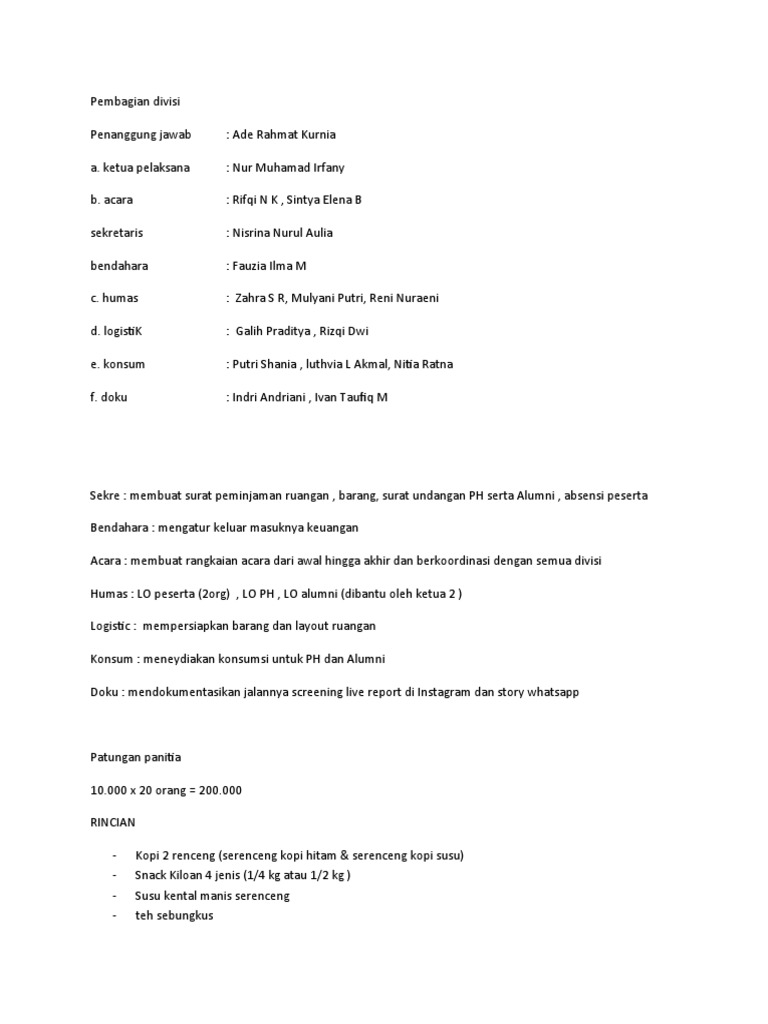 Pembagian divisi

Penanggung jawab : Ade Rahmat Kurnia

a. ketua pelaksana : Nur Muhamad Irfany

b. acara : Rifqi N K , Sintya Elena B

sekretaris : Nisrina Nurul Aulia

bendahara : Fauzia Ilma M

c. humas : Zahra S R, Mulyani Putri, Reni Nuraeni

d. logistiK : Galih Praditya , Rizqi Dwi

e. konsum : Putri Shania , luthvia L Akmal, Nitia Ratna

f. doku : Indri Andriani , Ivan Taufiq M

Sekre : membuat surat peminjaman ruangan , barang, surat undangan PH serta Alumni , absensi peserta

Bendahara : mengatur keluar masuknya keuangan

Acara : membuat rangkaian acara dari awal hingga akhir dan berkoordinasi dengan semua divisi

Humas : LO peserta (2org) , LO PH , LO alumni (dibantu oleh ketua 2 )

Logistic : mempersiapkan barang dan layout ruangan

Konsum : meneydiakan konsumsi untuk PH dan Alumni

Doku : mendokumentasikan jalannya screening live report di Instagram dan story whatsapp

Patungan panitia

10.000 x 20 orang = 200.000

RINCIAN

- Kopi 2 renceng (serenceng kopi hitam & serenceng kopi susu)
- Snack Kiloan 4 jenis (1/4 kg atau 1/2 kg )
- Susu kental manis serenceng
- teh sebungkus